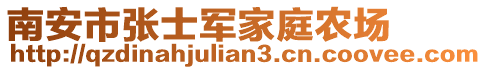 南安市张士军家庭农场
http://qzdinahjulian3.cn.coovee.com